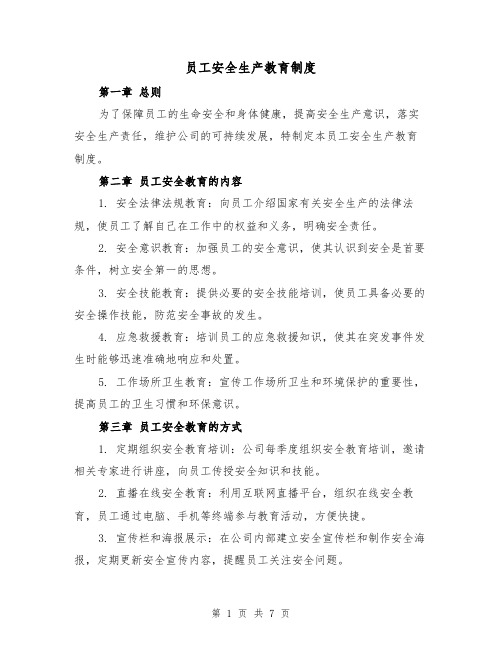 员工安全生产教育制度

第一章 总则

为了保障员工的生命安全和身体健康，提高安全生产意识，落实安全生产责任，维护公司的可持续发展，特制定本员工安全生产教育制度。

第二章 员工安全教育的内容

1. 安全法律法规教育：向员工介绍国家有关安全生产的法律法规，使员工了解自己在工作中的权益和义务，明确安全责任。

2. 安全意识教育：加强员工的安全意识，使其认识到安全是首要条件，树立安全第一的思想。

3. 安全技能教育：提供必要的安全技能培训，使员工具备必要的安全操作技能，防范安全事故的发生。

4. 应急救援教育：培训员工的应急救援知识，使其在突发事件发生时能够迅速准确地响应和处置。

5. 工作场所卫生教育：宣传工作场所卫生和环境保护的重要性，提高员工的卫生习惯和环保意识。

第三章 员工安全教育的方式

1. 定期组织安全教育培训：公司每季度组织安全教育培训，邀请相关专家进行讲座，向员工传授安全知识和技能。

2. 直播在线安全教育：利用互联网直播平台，组织在线安全教育，员工通过电脑、手机等终端参与教育活动，方便快捷。

3. 宣传栏和海报展示：在公司内部建立安全宣传栏和制作安全海报，定期更新安全宣传内容，提醒员工关注安全问题。

第 1 页 共 7 页